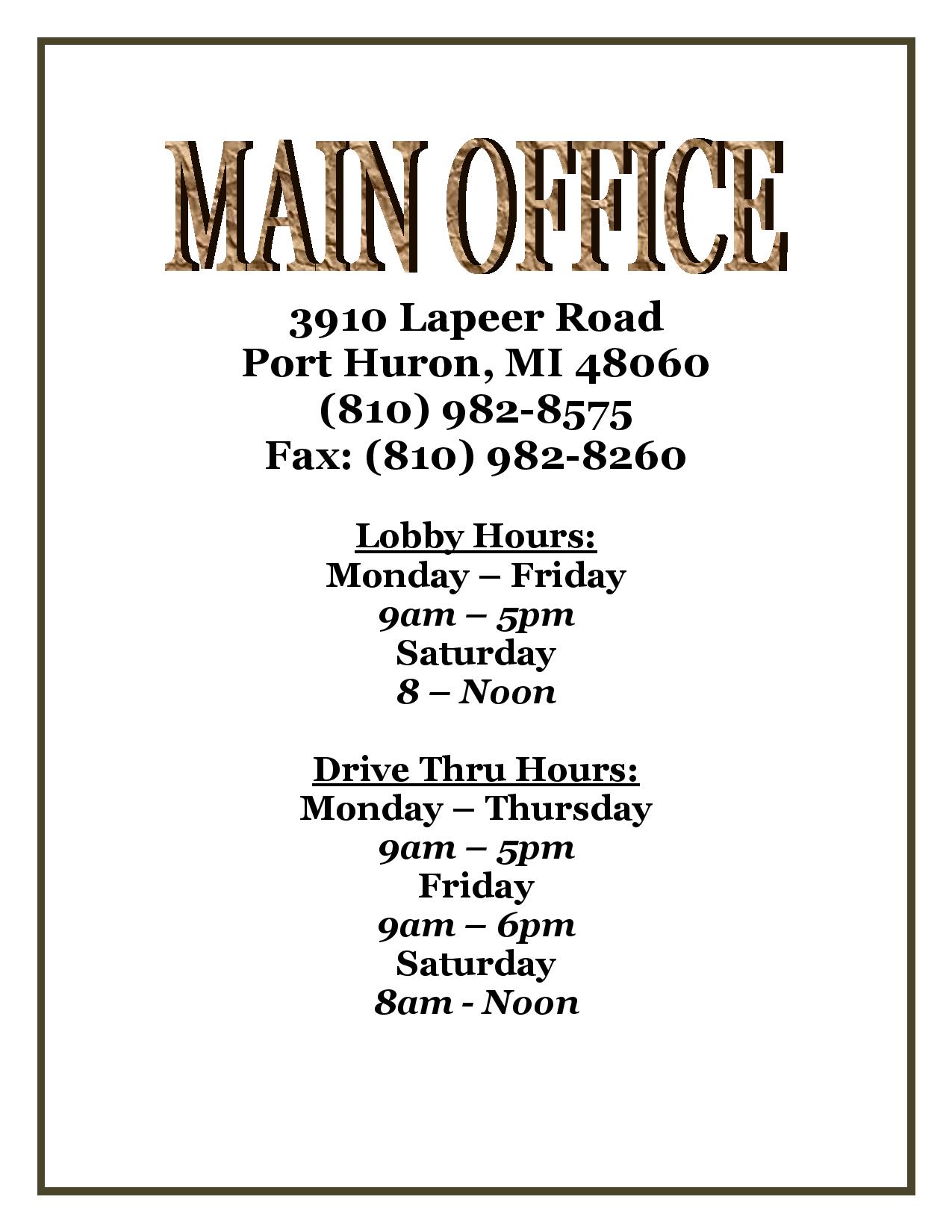 MAIN OFFICE

3910 Lapeer Road
Port Huron, MI 48060
(810) 982-8575
Fax: (810) 982-8260

Lobby Hours:
Monday – Friday
9am – 5pm
Saturday
8 – Noon

Drive Thru Hours:
Monday – Thursday
9am – 5pm
Friday
9am – 6pm
Saturday
8am - Noon